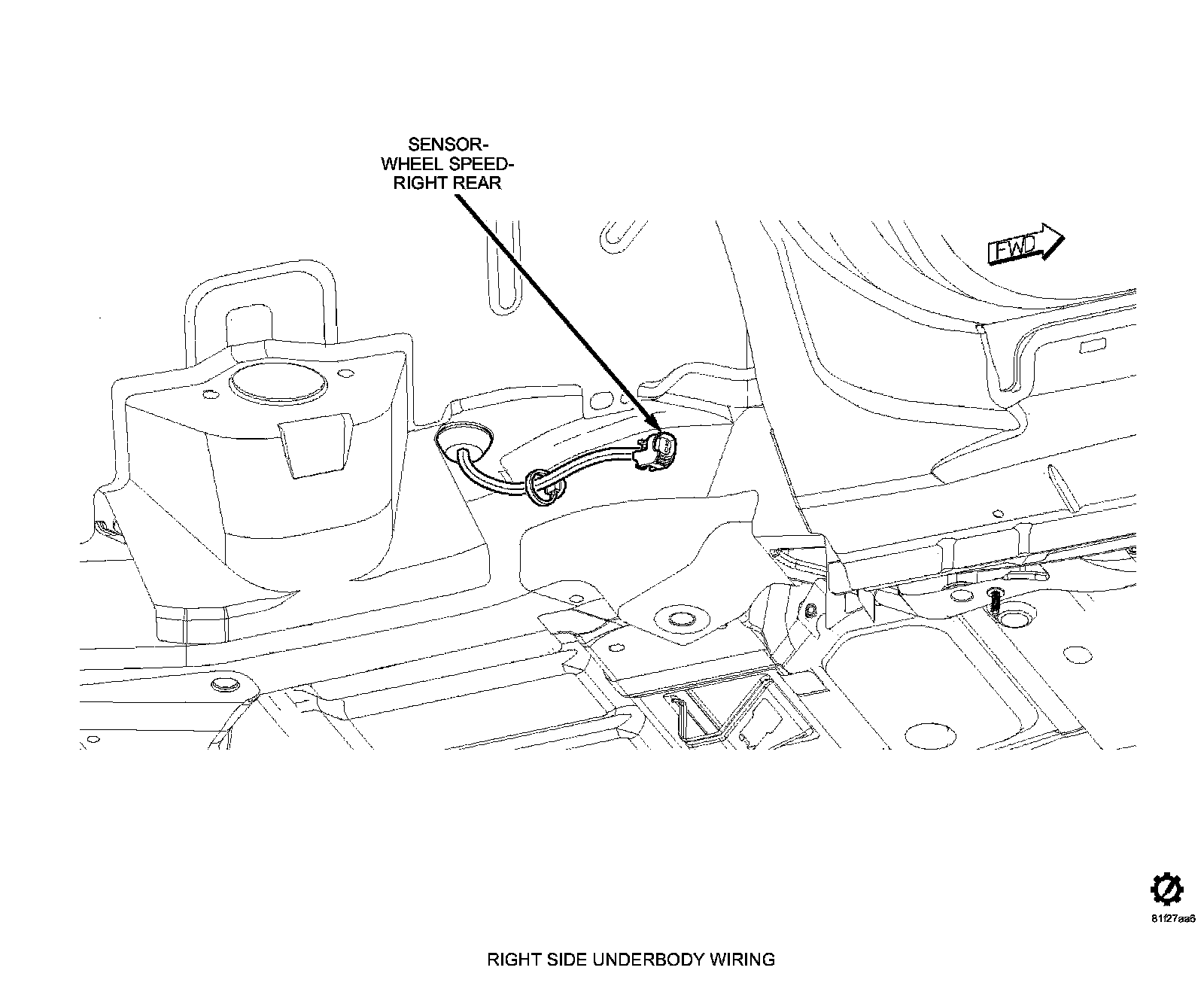 SENSOR-
WHEEL SPEED-
RIGHT REAR

FWD

81f27aa6

RIGHT SIDE UNDERBODY WIRING